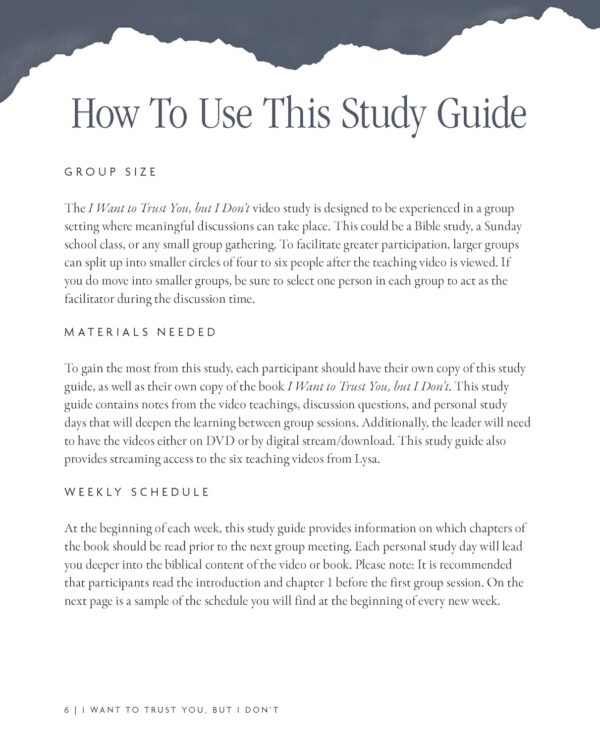 How To Use This Study Guide

GROUP SIZE

The I Want to Trust You, but I Don't video study is designed to be experienced in a group setting where meaningful discussions can take place. This could be a Bible study, a Sunday school class, or any small group gathering. To facilitate greater participation, larger groups can split up into smaller circles of four to six people after the teaching video is viewed. If you do move into smaller groups, be sure to select one person in each group to act as the facilitator during the discussion time.

MATERIALS NEEDED

To gain the most from this study, each participant should have their own copy of this study guide, as well as their own copy of the book I Want to Trust You, but I Don't. This study guide contains notes from the video teachings, discussion questions, and personal study days that will deepen the learning between group sessions. Additionally, the leader will need to have the videos either on DVD or by digital stream/download. This study guide also provides streaming access to the six teaching videos from Lysa.

WEEKLY SCHEDULE

At the beginning of each week, this study guide provides information on which chapters of the book should be read prior to the next group meeting. Each personal study day will lead you deeper into the biblical content of the video or book. Please note: It is recommended that participants read the introduction and chapter 1 before the first group session. On the next page is a sample of the schedule you will find at the beginning of every new week.

6 | I WANT TO TRUST YOU, BUT I DON'T